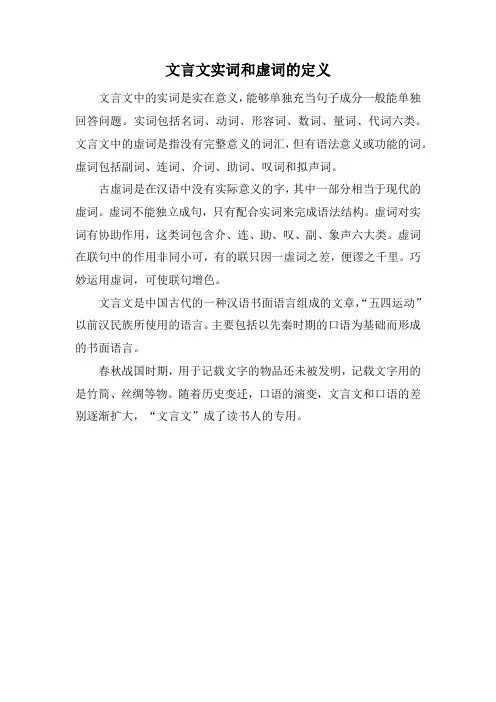 文言文实词和虚词的定义

文言文中的实词是实在意义，能够单独充当句子成分一般能单独回答问题。实词包括名词、动词、形容词、数词、量词、代词六类。文言文中的虚词是指没有完整意义的词汇，但有语法意义或功能的词。虚词包括副词、连词、介词、助词、叹词和拟声词。

古虚词是在汉语中没有实际意义的字，其中一部分相当于现代的虚词。虚词不能独立成句，只有配合实词来完成语法结构。虚词对实词有协助作用，这类词包含介、连、助、叹、副、象声六大类。虚词在联句中的作用非同小可，有的联只因一虚词之差，便谬之千里。巧妙运用虚词，可使联句增色。

文言文是中国古代的一种汉语书面语言组成的文章，“五四运动”以前汉民族所使用的语言。主要包括以先秦时期的口语为基础而形成的书面语言。

春秋战国时期，用于记载文字的物品还未被发明，记载文字用的是竹简、丝绸等物。随着历史变迁，口语的演变，文言文和口语的差别逐渐扩大，“文言文”成了读书人的专用。